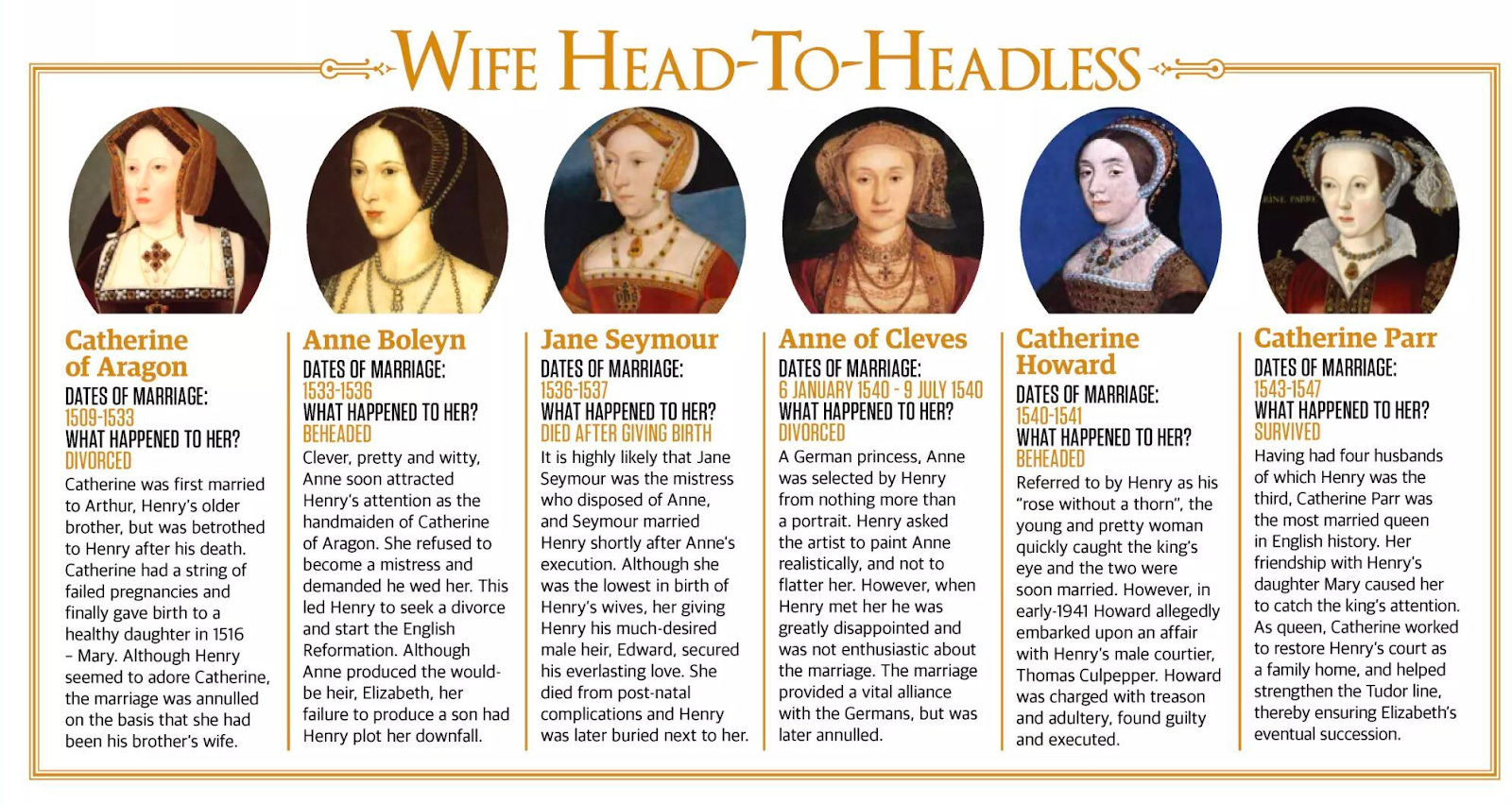 WIFE HEAD-TO-HEADLESS

Catherine of Aragon
DATES OF MARRIAGE:
1509-1533
WHAT HAPPENED TO HER?
DIVORCED
Catherine was first married to Arthur, Henry's older brother, but was betrothed to Henry after his death. Catherine had a string of failed pregnancies and finally gave birth to a healthy daughter in 1516 – Mary. Although Henry seemed to adore Catherine, the marriage was annulled on the basis that she had been his brother's wife.

Anne Boleyn
DATES OF MARRIAGE:
1533-1536
WHAT HAPPENED TO HER?
BEHEADED
Clever, pretty and witty, Anne soon attracted Henry's attention as the handmaiden of Catherine of Aragon. She refused to become a mistress and demanded he wed her. This led Henry to seek a divorce and start the English Reformation. Although Anne produced the would-be heir, Elizabeth, her failure to produce a son had Henry plot her downfall.

Jane Seymour
DATES OF MARRIAGE:
1536-1537
WHAT HAPPENED TO HER?
DIED AFTER GIVING BIRTH
It is highly likely that Jane Seymour was the mistress who disposed of Anne, and Seymour married Henry shortly after Anne's execution. Although she was the lowest in birth of Henry's wives, her giving Henry his much-desired male heir, Edward, secured his everlasting love. She died from post-natal complications and Henry was later buried next to her.

Anne of Cleves
DATES OF MARRIAGE:
6 JANUARY 1540 - 9 JULY 1540
WHAT HAPPENED TO HER?
DIVORCED
A German princess, Anne was selected by Henry from nothing more than a portrait. Henry asked the artist to paint Anne realistically, and not to flatter her. However, when Henry met her he was greatly disappointed and was not enthusiastic about the marriage. The marriage provided a vital alliance with the Germans, but was later annulled.

Catherine Howard
DATES OF MARRIAGE:
1540-1541
WHAT HAPPENED TO HER?
BEHEADED
Referred to by Henry as his "rose without a thorn", the young and pretty woman quickly caught the king's eye and the two were soon married. However, in early-1941 Howard allegedly embarked upon an affair with Henry's male courtier, Thomas Culpepper. Howard was charged with treason and adultery, found guilty and executed.

Catherine Parr
DATES OF MARRIAGE:
1543-1547
WHAT HAPPENED TO HER?
SURVIVED
Having had four husbands of which Henry was the third, Catherine Parr was the most married queen in English history. Her friendship with Henry's daughter Mary caused her to catch the king's attention. As queen, Catherine worked to restore Henry's court as a family home, and helped strengthen the Tudor line, thereby ensuring Elizabeth's eventual succession.